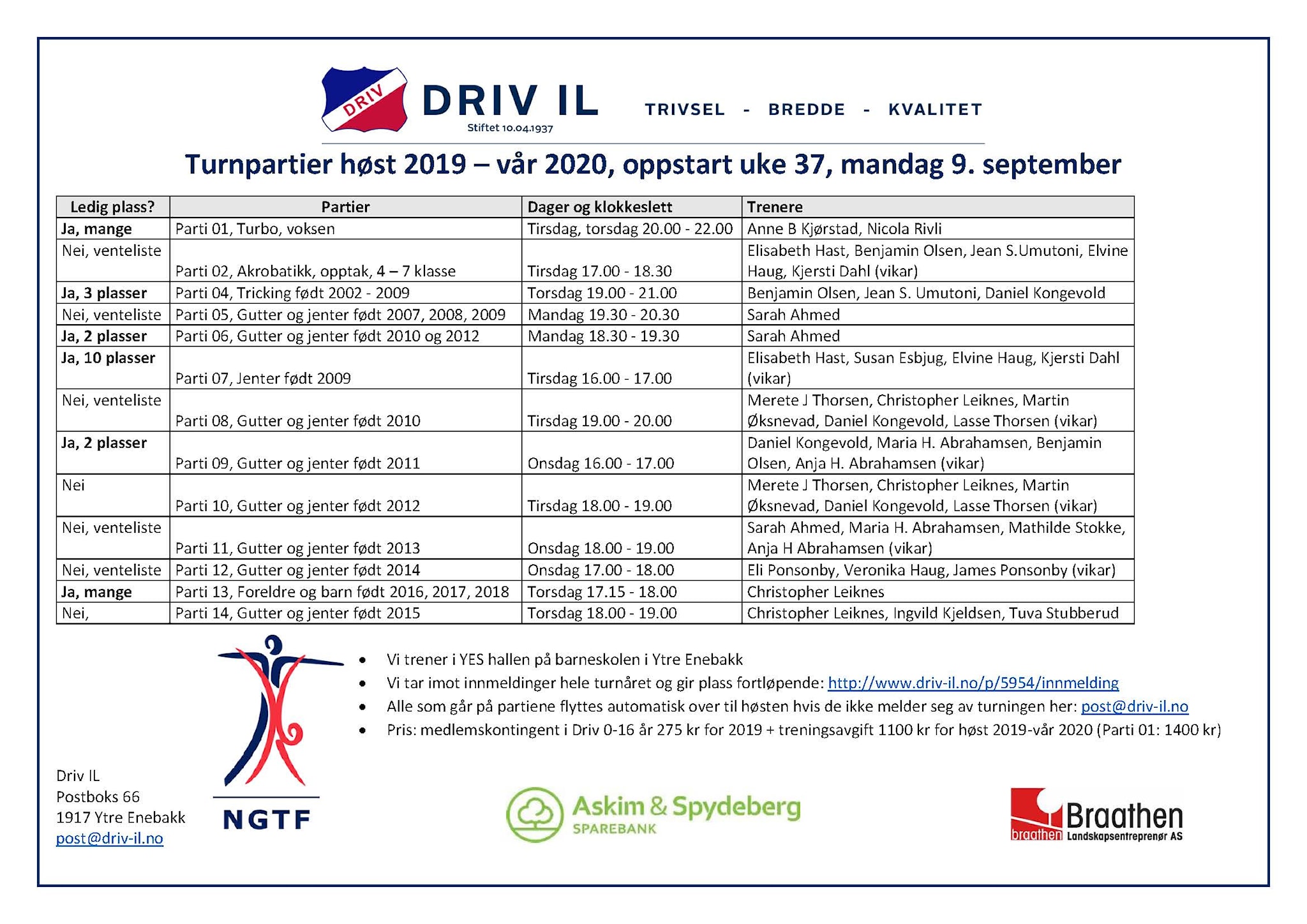 DRIV

DRIV IL
Stiftet 10.04.1937

TRIVSEL - BREDDE - KVALITET

Turnpartier høst 2019 – vår 2020, oppstart uke 37, mandag 9. september

| Ledig plass? | Partier | Dager og klokkeslett | Trenere |
|---|---|---|---|
| Ja, mange | Parti 01, Turbo, voksen | Tirsdag, torsdag 20.00 - 22.00 | Anne B Kjørstad, Nicola Rivli |
| Nei, venteliste | Parti 02, Akrobatikk, opptak, 4 – 7 klasse | Tirsdag 17.00 - 18.30 | Elisabeth Hast, Benjamin Olsen, Jean S.Umutoni, Elvine Haug, Kjersti Dahl (vikar) |
| Ja, 3 plasser | Parti 04, Tricking født 2002 - 2009 | Torsdag 19.00 - 21.00 | Benjamin Olsen, Jean S. Umutoni, Daniel Kongevold |
| Nei, venteliste | Parti 05, Gutter og jenter født 2007, 2008, 2009 | Mandag 19.30 - 20.30 | Sarah Ahmed |
| Ja, 2 plasser | Parti 06, Gutter og jenter født 2010 og 2012 | Mandag 18.30 - 19.30 | Sarah Ahmed |
| Ja, 10 plasser | Parti 07, Jenter født 2009 | Tirsdag 16.00 - 17.00 | Elisabeth Hast, Susan Esbjug, Elvine Haug, Kjersti Dahl (vikar) |
| Nei, venteliste | Parti 08, Gutter og jenter født 2010 | Tirsdag 19.00 - 20.00 | Merete J Thorsen, Christopher Leiknes, Martin Øksnevad, Daniel Kongevold, Lasse Thorsen (vikar) |
| Ja, 2 plasser | Parti 09, Gutter og jenter født 2011 | Onsdag 16.00 - 17.00 | Daniel Kongevold, Maria H. Abrahamsen, Benjamin Olsen, Anja H. Abrahamsen (vikar) |
| Nei | Parti 10, Gutter og jenter født 2012 | Tirsdag 18.00 - 19.00 | Merete J Thorsen, Christopher Leiknes, Martin Øksnevad, Daniel Kongevold, Lasse Thorsen (vikar) |
| Nei, venteliste | Parti 11, Gutter og jenter født 2013 | Onsdag 18.00 - 19.00 | Sarah Ahmed, Maria H. Abrahamsen, Mathilde Stokke, Anja H Abrahamsen (vikar) |
| Nei, venteliste | Parti 12, Gutter og jenter født 2014 | Onsdag 17.00 - 18.00 | Eli Ponsonby, Veronika Haug, James Ponsonby (vikar) |
| Ja, mange | Parti 13, Foreldre og barn født 2016, 2017, 2018 | Torsdag 17.15 - 18.00 | Christopher Leiknes |
| Nei, | Parti 14, Gutter og jenter født 2015 | Torsdag 18.00 - 19.00 | Christopher Leiknes, Ingvild Kjeldsen, Tuva Stubberud |

• Vi trener i YES hallen på barneskolen i Ytre Enebakk
• Vi tar imot innmeldinger hele turnåret og gir plass fortløpende: http://www.driv-il.no/p/5954/innmelding
• Alle som går på partiene flyttes automatisk over til høsten hvis de ikke melder seg av turningen her: post@driv-il.no
• Pris: medlemskontingent i Driv 0-16 år 275 kr for 2019 + treningsavgift 1100 kr for høst 2019-vår 2020 (Parti 01: 1400 kr)

Driv IL
Postboks 66
1917 Ytre Enebakk
post@driv-il.no

NGTF

Askim & Spydeberg
SPAREBANK

braathen Braathen
Landskapsentreprenør AS